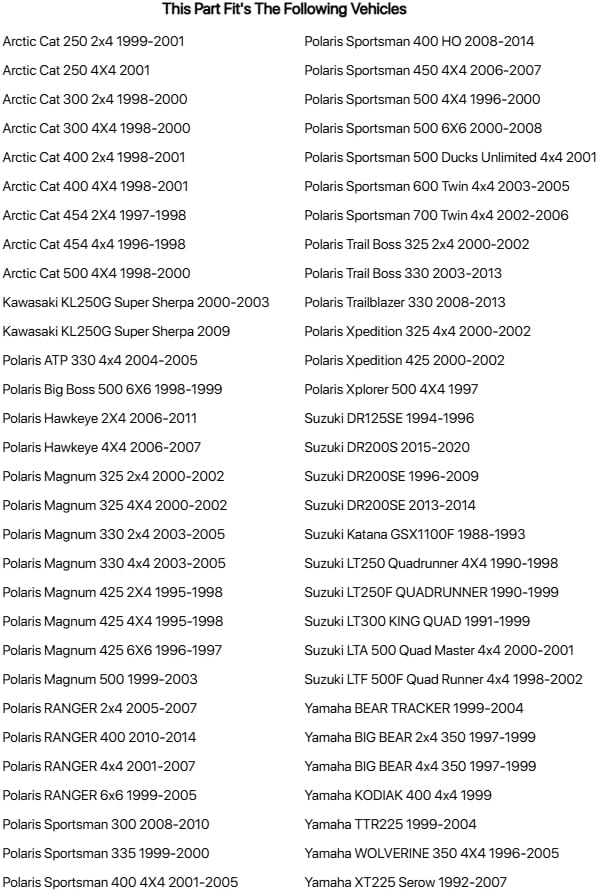 This Part Fit's The Following Vehicles

Arctic Cat 250 2x4 1999-2001
Arctic Cat 250 4X4 2001
Arctic Cat 300 2x4 1998-2000
Arctic Cat 300 4X4 1998-2000
Arctic Cat 400 2x4 1998-2001
Arctic Cat 400 4X4 1998-2001
Arctic Cat 454 2X4 1997-1998
Arctic Cat 454 4x4 1996-1998
Arctic Cat 500 4X4 1998-2000
Kawasaki KL250G Super Sherpa 2000-2003
Kawasaki KL250G Super Sherpa 2009
Polaris ATP 330 4x4 2004-2005
Polaris Big Boss 500 6X6 1998-1999
Polaris Hawkeye 2X4 2006-2011
Polaris Hawkeye 4X4 2006-2007
Polaris Magnum 325 2x4 2000-2002
Polaris Magnum 325 4X4 2000-2002
Polaris Magnum 330 2x4 2003-2005
Polaris Magnum 330 4x4 2003-2005
Polaris Magnum 425 2X4 1995-1998
Polaris Magnum 425 4X4 1995-1998
Polaris Magnum 425 6X6 1996-1997
Polaris Magnum 500 1999-2003
Polaris RANGER 2x4 2005-2007
Polaris RANGER 400 2010-2014
Polaris RANGER 4x4 2001-2007
Polaris RANGER 6x6 1999-2005
Polaris Sportsman 300 2008-2010
Polaris Sportsman 335 1999-2000
Polaris Sportsman 400 4X4 2001-2005

Polaris Sportsman 400 HO 2008-2014
Polaris Sportsman 450 4X4 2006-2007
Polaris Sportsman 500 4X4 1996-2000
Polaris Sportsman 500 6X6 2000-2008
Polaris Sportsman 500 Ducks Unlimited 4x4 2001
Polaris Sportsman 600 Twin 4x4 2003-2005
Polaris Sportsman 700 Twin 4x4 2002-2006
Polaris Trail Boss 325 2x4 2000-2002
Polaris Trail Boss 330 2003-2013
Polaris Trailblazer 330 2008-2013
Polaris Xpedition 325 4x4 2000-2002
Polaris Xpedition 425 2000-2002
Polaris Xplorer 500 4X4 1997
Suzuki DR125SE 1994-1996
Suzuki DR200S 2015-2020
Suzuki DR200SE 1996-2009
Suzuki DR200SE 2013-2014
Suzuki Katana GSX1100F 1988-1993
Suzuki LT250 Quadrunner 4X4 1990-1998
Suzuki LT250F QUADRUNNER 1990-1999
Suzuki LT300 KING QUAD 1991-1999
Suzuki LTA 500 Quad Master 4x4 2000-2001
Suzuki LTF 500F Quad Runner 4x4 1998-2002
Yamaha BEAR TRACKER 1999-2004
Yamaha BIG BEAR 2x4 350 1997-1999
Yamaha BIG BEAR 4x4 350 1997-1999
Yamaha KODIAK 400 4x4 1999
Yamaha TTR225 1999-2004
Yamaha WOLVERINE 350 4X4 1996-2005
Yamaha XT225 Serow 1992-2007